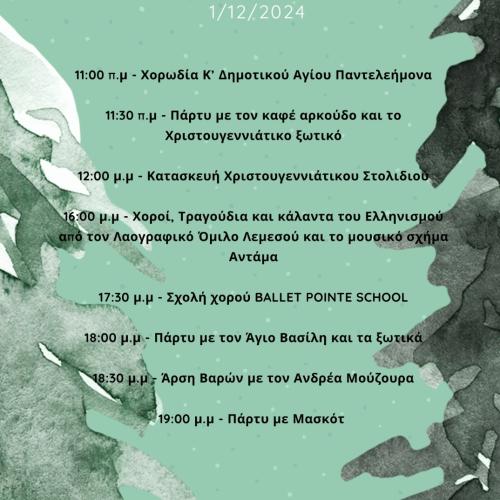 1/12/2024

11:00 π.μ - Χορωδία Κ' Δημοτικού Αγίου Παντελεήμονα

11:30 π.μ - Πάρτυ με τον καφέ αρκούδο και το Χριστουγεννιάτικο ξωτικό

12:00 μ.μ - Κατασκευή Χριστουγεννιάτικου Στολιδιού

16:00 μ.μ - Χοροί, Τραγούδια και κάλαντα του Ελληνισμού από τον Λαογραφικό Όμιλο Λεμεσού και το μουσικό σχήμα Αντάμα

17:30 μ.μ - Σχολή χορού BALLET POINTE SCHOOL

18:00 μ.μ - Πάρτυ με τον Άγιο Βασίλη και τα ξωτικά

18:30 μ.μ - Άρση Βαρών με τον Ανδρέα Μούζουρα

19:00 μ.μ - Πάρτυ με Μασκότ